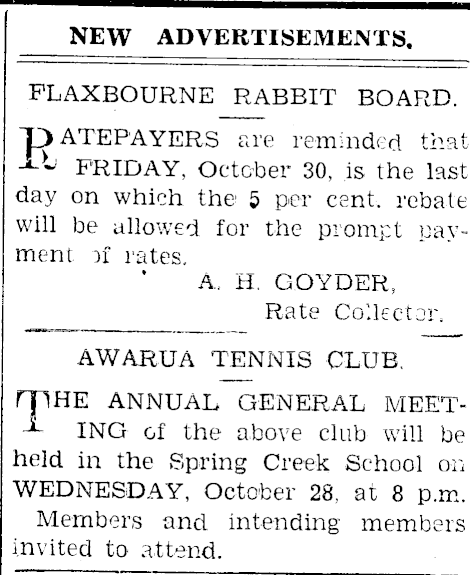 NEW ADVERTISEMENTS.

FLAXBOURNE RABBIT BOARD.

RATEPAYERS are reminded that FRIDAY, October 30, is the last day on which the 5 per cent. rebate will be allowed for the prompt payment of rates.

A. H. GOYDER,
Rate Collector.

AWARUA TENNIS CLUB.

THE ANNUAL GENERAL MEETING of the above club will be held in the Spring Creek School on WEDNESDAY, October 28, at 8 p.m.

Members and intending members invited to attend.